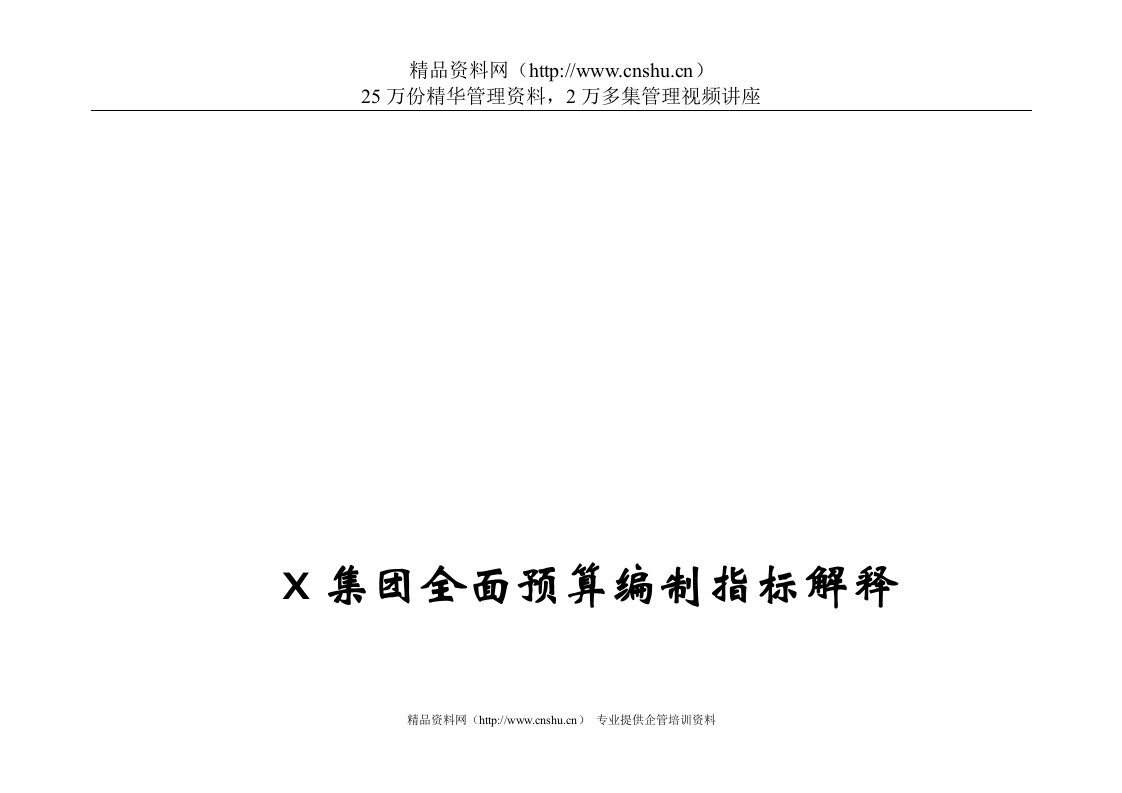 精品资料网（http://www.cnshu.cn）
25 万份精华管理资料，2 万多集管理视频讲座

X 集团全面预算编制指标解释

精品资料网（http://www.cnshu.cn） 专业提供企管培训资料